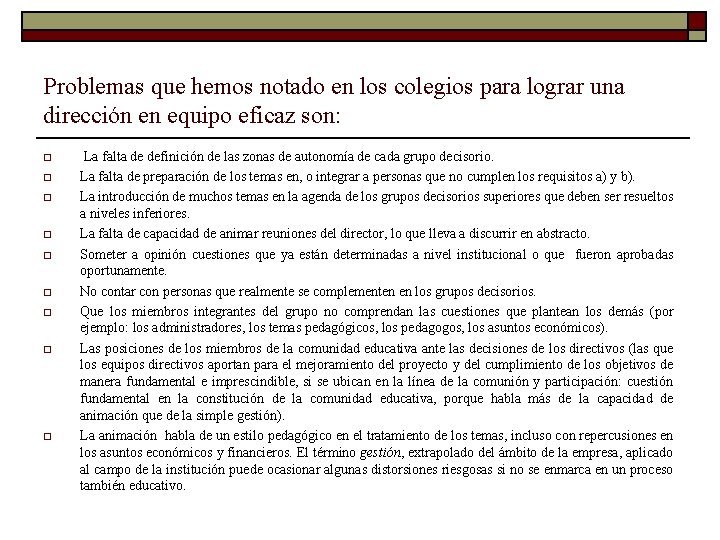 Problemas que hemos notado en los colegios para lograr una dirección en equipo eficaz son:

La falta de definición de las zonas de autonomía de cada grupo decisorio.

La falta de preparación de los temas en, o integrar a personas que no cumplen los requisitos a) y b).

La introducción de muchos temas en la agenda de los grupos decisorios superiores que deben ser resueltos a niveles inferiores.

La falta de capacidad de animar reuniones del director, lo que lleva a discurrir en abstracto.

Someter a opinión cuestiones que ya están determinadas a nivel institucional o que fueron aprobadas oportunamente.

No contar con personas que realmente se complementen en los grupos decisorios.

Que los miembros integrantes del grupo no comprendan las cuestiones que plantean los demás (por ejemplo: los administradores, los temas pedagógicos, los pedagogos, los asuntos económicos).

Las posiciones de los miembros de la comunidad educativa ante las decisiones de los directivos (las que los equipos directivos aportan para el mejoramiento del proyecto y del cumplimiento de los objetivos de manera fundamental e imprescindible, si se ubican en la línea de la comunión y participación: cuestión fundamental en la constitución de la comunidad educativa, porque habla más de la capacidad de animación que de la simple gestión).

La animación habla de un estilo pedagógico en el tratamiento de los temas, incluso con repercusiones en los asuntos económicos y financieros. El término gestión, extrapolado del ámbito de la empresa, aplicado al campo de la institución puede ocasionar algunas distorsiones riesgosas si no se enmarca en un proceso también educativo.